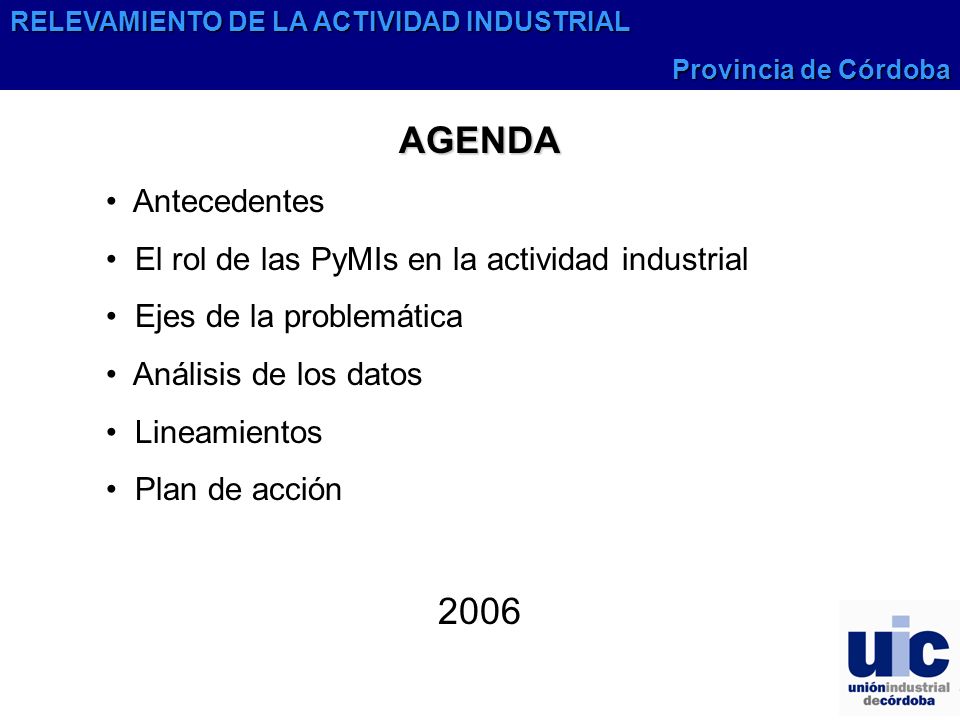 RELEVAMIENTO DE LA ACTIVIDAD INDUSTRIAL

Provincia de Córdoba

AGENDA

• Antecedentes
• El rol de las PyMIs en la actividad industrial
• Ejes de la problemática
• Análisis de los datos
• Lineamientos
• Plan de acción

2006

uic
uniónindustrial decórdoba